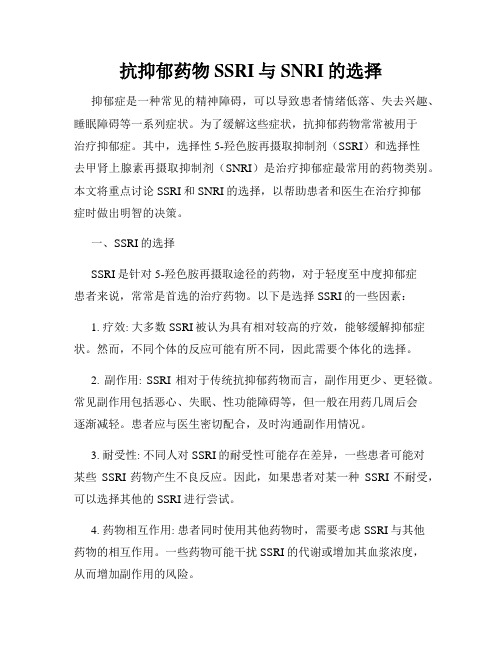 抗抑郁药物 SSRI 与 SNRI 的选择

抑郁症是一种常见的精神障碍，可以导致患者情绪低落、失去兴趣、睡眠障碍等一系列症状。为了缓解这些症状，抗抑郁药物常常被用于治疗抑郁症。其中，选择性 5-羟色胺再摄取抑制剂（SSRI）和选择性去甲肾上腺素再摄取抑制剂（SNRI）是治疗抑郁症最常用的药物类别。本文将重点讨论 SSRI 和 SNRI 的选择，以帮助患者和医生在治疗抑郁症时做出明智的决策。

一、SSRI 的选择

SSRI 是针对 5-羟色胺再摄取途径的药物，对于轻度至中度抑郁症患者来说，常常是首选的治疗药物。以下是选择 SSRI 的一些因素：

1. 疗效: 大多数 SSRI 被认为具有相对较高的疗效，能够缓解抑郁症状。然而，不同个体的反应可能有所不同，因此需要个体化的选择。

2. 副作用: SSRI 相对于传统抗抑郁药物而言，副作用更少、更轻微。常见副作用包括恶心、失眠、性功能障碍等，但一般在用药几周后会逐渐减轻。患者应与医生密切配合，及时沟通副作用情况。

3. 耐受性: 不同人对 SSRI 的耐受性可能存在差异，一些患者可能对某些 SSRI 药物产生不良反应。因此，如果患者对某一种 SSRI 不耐受，可以选择其他的 SSRI 进行尝试。

4. 药物相互作用: 患者同时使用其他药物时，需要考虑 SSRI 与其他药物的相互作用。一些药物可能干扰 SSRI 的代谢或增加其血浆浓度，从而增加副作用的风险。